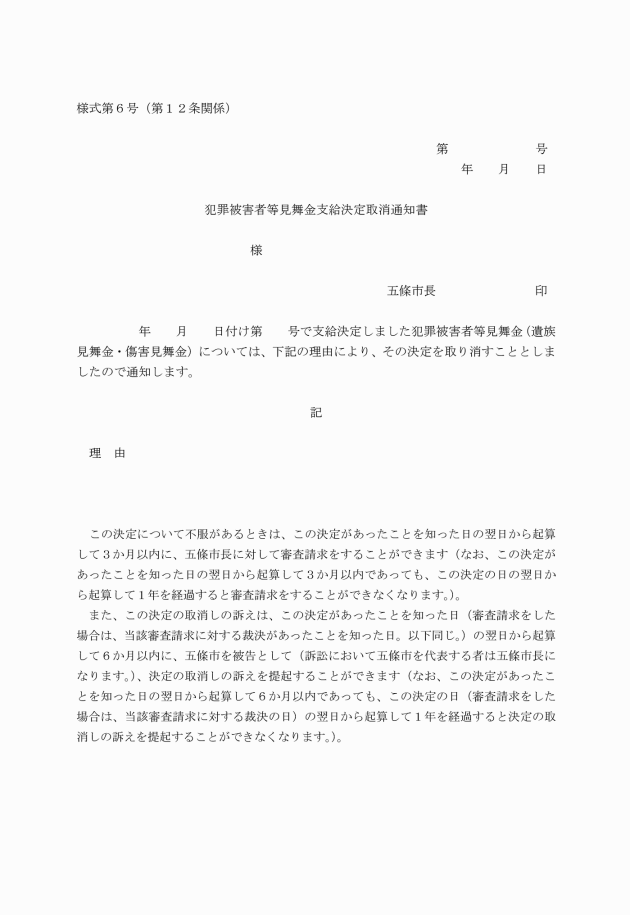 様式第６号（第１２条関係）

第　　　　　号
年　　月　　日

犯罪被害者等見舞金支給決定取消通知書

様

五條市長　　　　　　　印

年　　月　　日付け第　　号で支給決定しました犯罪被害者等見舞金（遺族見舞金・傷害見舞金）については、下記の理由により、その決定を取り消すこととしましたので通知します。

記

理　由

この決定について不服があるときは、この決定があったことを知った日の翌日から起算して３か月以内に、五條市長に対して審査請求をすることができます（なお、この決定があったことを知った日の翌日から起算して３か月以内であっても、この決定の日の翌日から起算して１年を経過すると審査請求をすることができなくなります。）。

また、この決定の取消しの訴えは、この決定があったことを知った日（審査請求をした場合は、当該審査請求に対する裁決があったことを知った日。以下同じ。）の翌日から起算して６か月以内に、五條市を被告として（訴訟において五條市を代表する者は五條市長になります。）、決定の取消しの訴えを提起することができます（なお、この決定があったことを知った日の翌日から起算して６か月以内であっても、この決定の日（審査請求をした場合は、当該審査請求に対する裁決の日）の翌日から起算して１年を経過すると決定の取消しの訴えを提起することができなくなります。）。